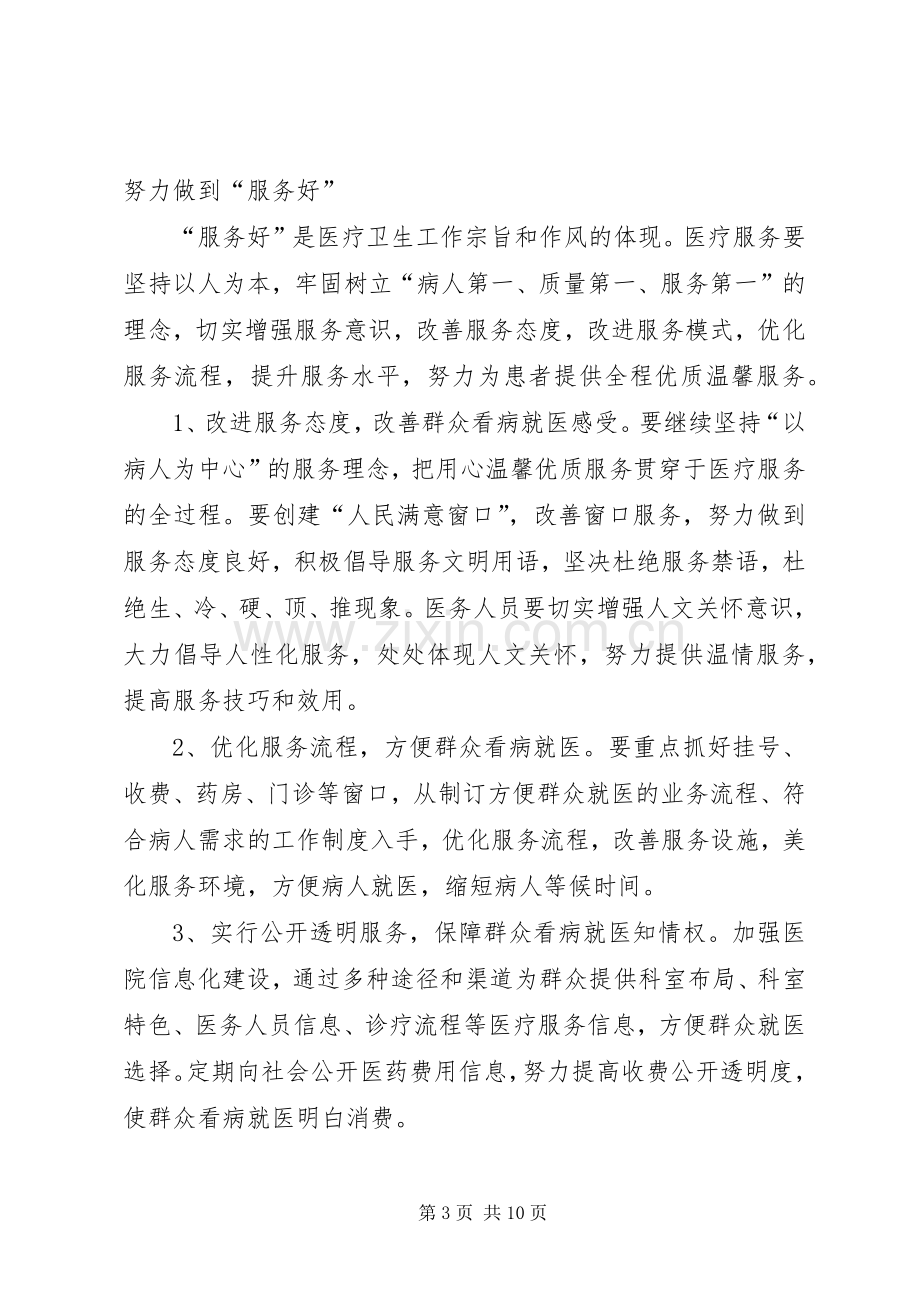 努力做到“服务好”

“服务好”是医疗卫生工作宗旨和作风的体现。医疗服务要坚持以人为本，牢固树立“病人第一、质量第一、服务第一”的理念，切实增强服务意识，改善服务态度，改进服务模式，优化服务流程，提升服务水平，努力为患者提供全程优质温馨服务。

1、改进服务态度，改善群众看病就医感受。要继续坚持“以病人为中心”的服务理念，把用心温馨优质服务贯穿于医疗服务的全过程。要创建“人民满意窗口”，改善窗口服务，努力做到服务态度良好，积极倡导服务文明用语，坚决杜绝服务禁语，杜绝生、冷、硬、顶、推现象。医务人员要切实增强人文关怀意识，大力倡导人性化服务，处处体现人文关怀，努力提供温情服务，提高服务技巧和效用。

2、优化服务流程，方便群众看病就医。要重点抓好挂号、收费、药房、门诊等窗口，从制订方便群众就医的业务流程、符合病人需求的工作制度入手，优化服务流程，改善服务设施，美化服务环境，方便病人就医，缩短病人等候时间。

3、实行公开透明服务，保障群众看病就医知情权。加强医院信息化建设，通过多种途径和渠道为群众提供科室布局、科室特色、医务人员信息、诊疗流程等医疗服务信息，方便群众就医选择。定期向社会公开医药费用信息，努力提高收费公开透明度，使群众看病就医明白消费。

第3页 共10页

www.zixin.com.cn